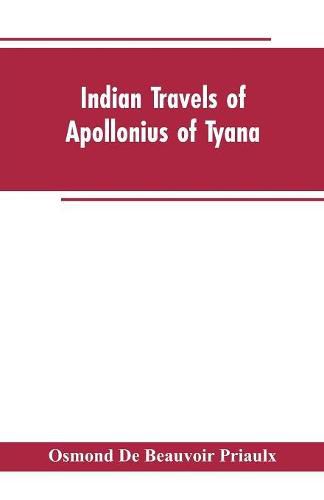 Indian Travels of Apollonius of Tyana

Osmond De Beauvoir Priaulx